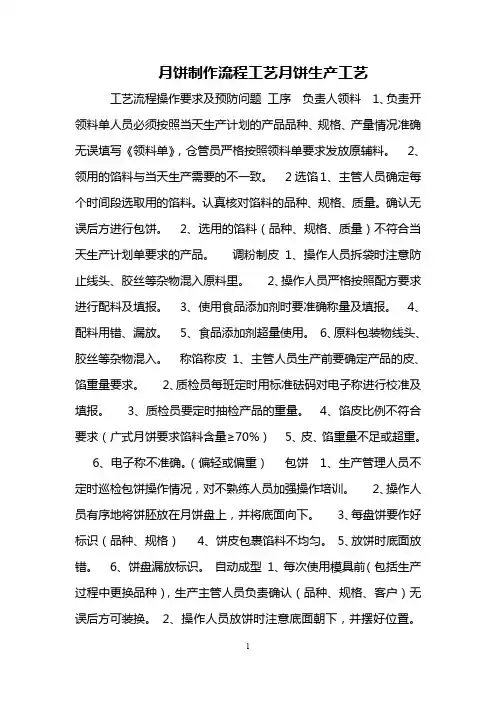 月饼制作流程工艺月饼生产工艺

工艺流程操作要求及预防问题 工序 负责人领料 1、负责开领料单人员必须按照当天生产计划的产品品种、规格、产量情况准确无误填写《领料单》，仓管员严格按照领料单要求发放原辅料。 2、领用的馅料与当天生产需要的不一致。 2 选馅 1、主管人员确定每个时间段选取用的馅料。认真核对馅料的品种、规格、质量。确认无误后方进行包饼。 2、选用的馅料（品种、规格、质量）不符合当天生产计划单要求的产品。 调粉制皮 1、操作人员拆袋时注意防止线头、胶丝等杂物混入原料里。 2、操作人员严格按照配方要求进行配料及填报。 3、使用食品添加剂时要准确称量及填报。 4、配料用错、漏放。 5、食品添加剂超量使用。 6、原料包装物线头、胶丝等杂物混入。 称馅称皮 1、主管人员生产前要确定产品的皮、馅重量要求。 2、质检员每班定时用标准砝码对电子称进行校准及填报。 3、质检员要定时抽检产品的重量。 4、馅皮比例不符合要求（广式月饼要求馅料含量≥70%） 5、皮、馅重量不足或超重。 6、电子称不准确。(偏轻或偏重) 包饼 1、生产管理人员不定时巡检包饼操作情况，对不熟练人员加强操作培训。 2、操作人员有序地将饼胚放在月饼盘上，并将底面向下。 3、每盘饼要作好标识（品种、规格） 4、饼皮包裹馅料不均匀。 5、放饼时底面放错。 6、饼盘漏放标识。 自动成型 1、每次使用模具前（包括生产过程中更换品种），生产主管人员负责确认（品种、规格、客户）无误后方可装换。 2、操作人员放饼时注意底面朝下，并摆好位置。

1